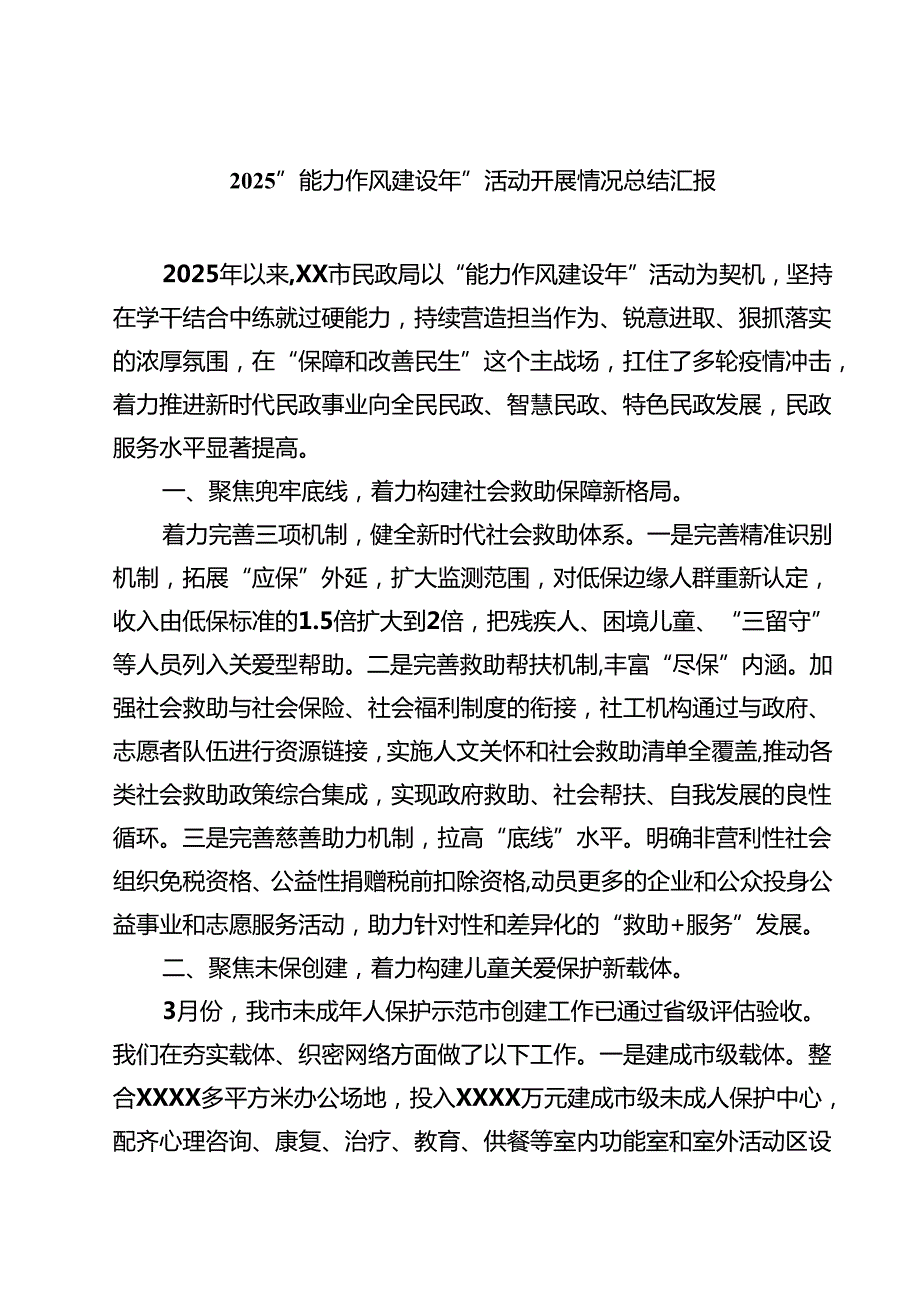 2025”能力作风建设年”活动开展情况总结汇报

2025年以来,XX市民政局以“能力作风建设年”活动为契机，坚持在学干结合中练就过硬能力，持续营造担当作为、锐意进取、狠抓落实的浓厚氛围，在“保障和改善民生”这个主战场，扛住了多轮疫情冲击，着力推进新时代民政事业向全民民政、智慧民政、特色民政发展，民政服务水平显著提高。

一、聚焦兜牢底线，着力构建社会救助保障新格局。

着力完善三项机制，健全新时代社会救助体系。一是完善精准识别机制，拓展“应保”外延，扩大监测范围，对低保边缘人群重新认定，收入由低保标准的1.5倍扩大到2倍，把残疾人、困境儿童、“三留守”等人员列入关爱型帮助。二是完善救助帮扶机制,丰富“尽保”内涵。加强社会救助与社会保险、社会福利制度的衔接，社工机构通过与政府、志愿者队伍进行资源链接，实施人文关怀和社会救助清单全覆盖,推动各类社会救助政策综合集成，实现政府救助、社会帮扶、自我发展的良性循环。三是完善慈善助力机制，拉高“底线”水平。明确非营利性社会组织免税资格、公益性捐赠税前扣除资格,动员更多的企业和公众投身公益事业和志愿服务活动，助力针对性和差异化的“救助+服务”发展。

二、聚焦未保创建，着力构建儿童关爱保护新载体。

3月份，我市未成年人保护示范市创建工作已通过省级评估验收。我们在夯实载体、织密网络方面做了以下工作。一是建成市级载体。整合XXXX多平方米办公场地，投入XXXX万元建成市级未成人保护中心，配齐心理咨询、康复、治疗、教育、供餐等室内功能室和室外活动区设